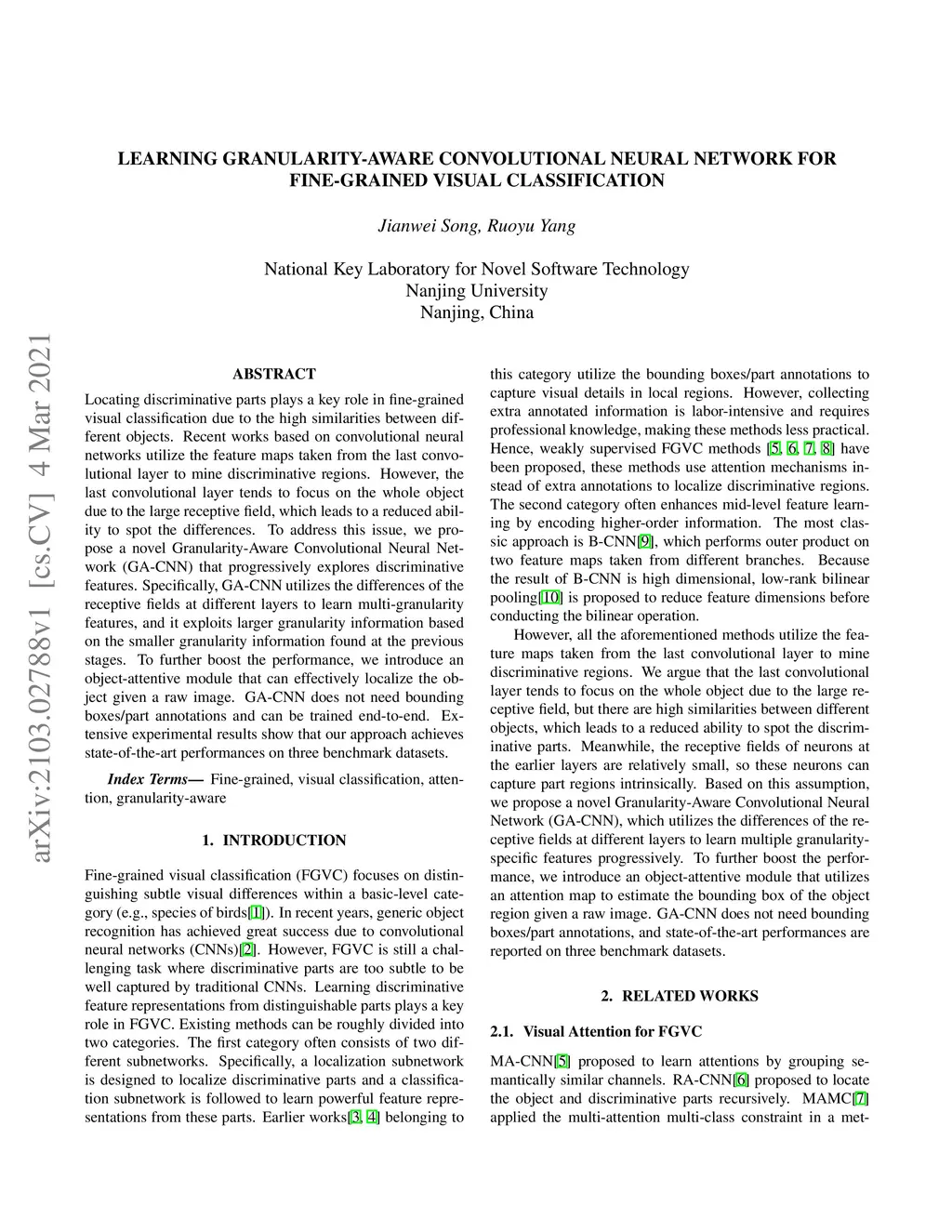 LEARNING GRANULARITY-AWARE CONVOLUTIONAL NEURAL NETWORK FOR FINE-GRAINED VISUAL CLASSIFICATION

Jianwei Song, Ruoyu Yang

National Key Laboratory for Novel Software Technology
Nanjing University
Nanjing, China

arXiv:2103.02788v1 [cs.CV] 4 Mar 2021

ABSTRACT

Locating discriminative parts plays a key role in fine-grained visual classification due to the high similarities between different objects. Recent works based on convolutional neural networks utilize the feature maps taken from the last convolutional layer to mine discriminative regions. However, the last convolutional layer tends to focus on the whole object due to the large receptive field, which leads to a reduced ability to spot the differences. To address this issue, we propose a novel Granularity-Aware Convolutional Neural Network (GA-CNN) that progressively explores discriminative features. Specifically, GA-CNN utilizes the differences of the receptive fields at different layers to learn multi-granularity features, and it exploits larger granularity information based on the smaller granularity information found at the previous stages. To further boost the performance, we introduce an object-attentive module that can effectively localize the object given a raw image. GA-CNN does not need bounding boxes/part annotations and can be trained end-to-end. Extensive experimental results show that our approach achieves state-of-the-art performances on three benchmark datasets.

Index Terms— Fine-grained, visual classification, attention, granularity-aware

1. INTRODUCTION

Fine-grained visual classification (FGVC) focuses on distinguishing subtle visual differences within a basic-level category (e.g., species of birds[1]). In recent years, generic object recognition has achieved great success due to convolutional neural networks (CNNs)[2]. However, FGVC is still a challenging task where discriminative parts are too subtle to be well captured by traditional CNNs. Learning discriminative feature representations from distinguishable parts plays a key role in FGVC. Existing methods can be roughly divided into two categories. The first category often consists of two different subnetworks. Specifically, a localization subnetwork is designed to localize discriminative parts and a classification subnetwork is followed to learn powerful feature representations from these parts. Earlier works[3, 4] belonging to this category utilize the bounding boxes/part annotations to capture visual details in local regions. However, collecting extra annotated information is labor-intensive and requires professional knowledge, making these methods less practical. Hence, weakly supervised FGVC methods [5, 6, 7, 8] have been proposed, these methods use attention mechanisms instead of extra annotations to localize discriminative regions. The second category often enhances mid-level feature learning by encoding higher-order information. The most classic approach is B-CNN[9], which performs outer product on two feature maps taken from different branches. Because the result of B-CNN is high dimensional, low-rank bilinear pooling[10] is proposed to reduce feature dimensions before conducting the bilinear operation.

However, all the aforementioned methods utilize the feature maps taken from the last convolutional layer to mine discriminative regions. We argue that the last convolutional layer tends to focus on the whole object due to the large receptive field, but there are high similarities between different objects, which leads to a reduced ability to spot the discriminative parts. Meanwhile, the receptive fields of neurons at the earlier layers are relatively small, so these neurons can capture part regions intrinsically. Based on this assumption, we propose a novel Granularity-Aware Convolutional Neural Network (GA-CNN), which utilizes the differences of the receptive fields at different layers to learn multiple granularity-specific features progressively. To further boost the performance, we introduce an object-attentive module that utilizes an attention map to estimate the bounding box of the object region given a raw image. GA-CNN does not need bounding boxes/part annotations, and state-of-the-art performances are reported on three benchmark datasets.

2. RELATED WORKS

2.1. Visual Attention for FGVC

MA-CNN[5] proposed to learn attentions by grouping semantically similar channels. RA-CNN[6] proposed to locate the object and discriminative parts recursively. MAMC[7] applied the multi-attention multi-class constraint in a met-